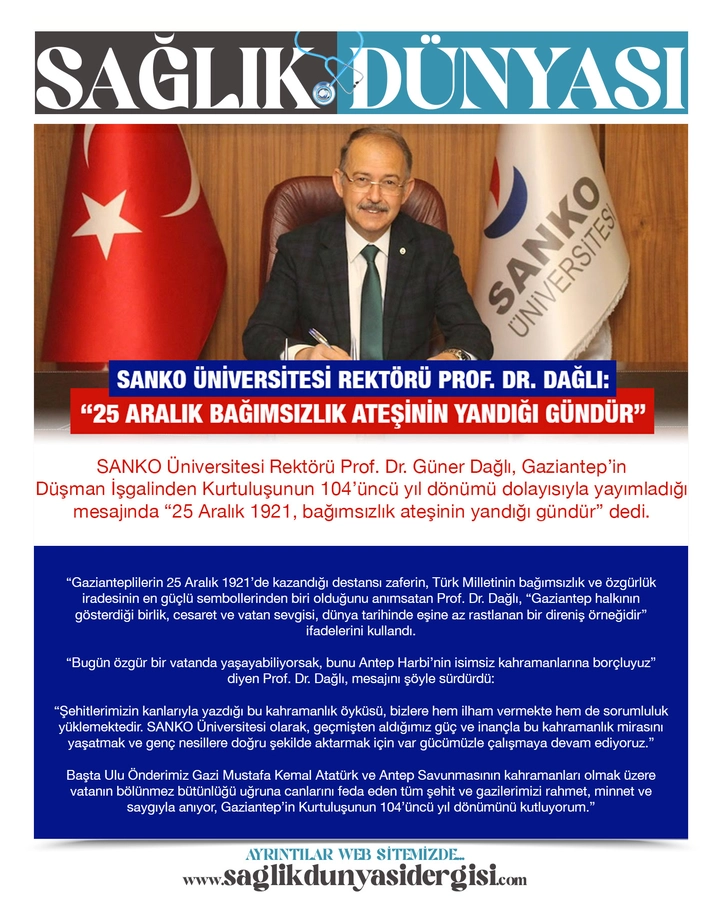 SAĞLIK DÜNYASI

SANKO ÜNİVERSİTESİ

SANKO ÜNİVERSİTESİ REKTÖRÜ PROF. DR. DAĞLI:
“25 ARALIK BAĞIMSIZLIK ATEŞİNİN YANDIĞI GÜNDÜR”

SANKO Üniversitesi Rektörü Prof. Dr. Güner Dağlı, Gaziantep’in Düşman İşgalinden Kurtuluşunun 104’üncü yıl dönümü dolayısıyla yayımladığı mesajında “25 Aralık 1921, bağımsızlık ateşinin yandığı gündür” dedi.

“Gazianteplilerin 25 Aralık 1921’de kazandığı destansı zaferin, Türk Milletinin bağımsızlık ve özgürlük iradesinin en güçlü sembollerinden biri olduğunu anımsatan Prof. Dr. Dağlı, “Gaziantep halkının gösterdiği birlik, cesaret ve vatan sevgisi, dünya tarihinde eşine az rastlanan bir direniş örneğidir” ifadelerini kullandı.

“Bugün özgür bir vatanda yaşayabiliyorsak, bunu Antep Harbi’nin isimsiz kahramanlarına borçluyuz” diyen Prof. Dr. Dağlı, mesajını şöyle sürdürdü:

“Şehitlerimizin kanlarıyla yazdığı bu kahramanlık öyküsü, bizlere hem ilham vermekte hem de sorumluluk yüklemektedir. SANKO Üniversitesi olarak, geçmişten aldığımız güç ve inançla bu kahramanlık mirasını yaşatmak ve genç nesillere doğru şekilde aktarmak için var gücümüzle çalışmaya devam ediyoruz.”

Başta Ulu Önderimiz Gazi Mustafa Kemal Atatürk ve Antep Savunmasının kahramanları olmak üzere vatanın bölünmez bütünlüğü uğruna canlarını feda eden tüm şehit ve gazilerimizi rahmet, minnet ve saygıyla anıyor, Gaziantep’in Kurtuluşunun 104’üncü yıl dönümünü kutluyorum.”

AYRINTILAR WEB SİTEMİZDE...
www.saglikdunyasidergisi.com